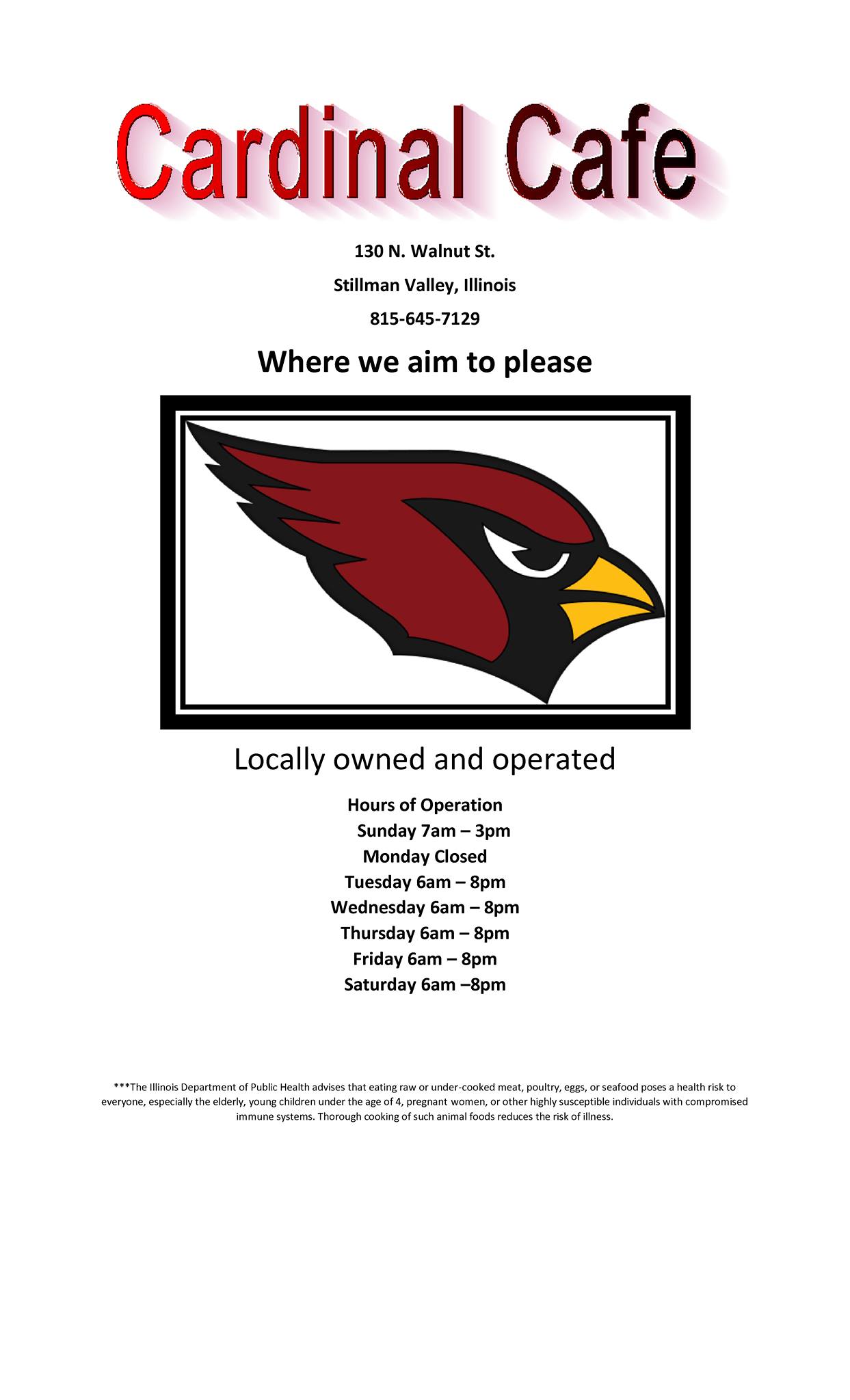 Cardinal Cafe

130 N. Walnut St.

Stillman Valley, Illinois

815-645-7129

Where we aim to please

Locally owned and operated

Hours of Operation
Sunday 7am – 3pm
Monday Closed
Tuesday 6am – 8pm
Wednesday 6am – 8pm
Thursday 6am – 8pm
Friday 6am – 8pm
Saturday 6am –8pm

***The Illinois Department of Public Health advises that eating raw or under-cooked meat, poultry, eggs, or seafood poses a health risk to everyone, especially the elderly, young children under the age of 4, pregnant women, or other highly susceptible individuals with compromised immune systems. Thorough cooking of such animal foods reduces the risk of illness.